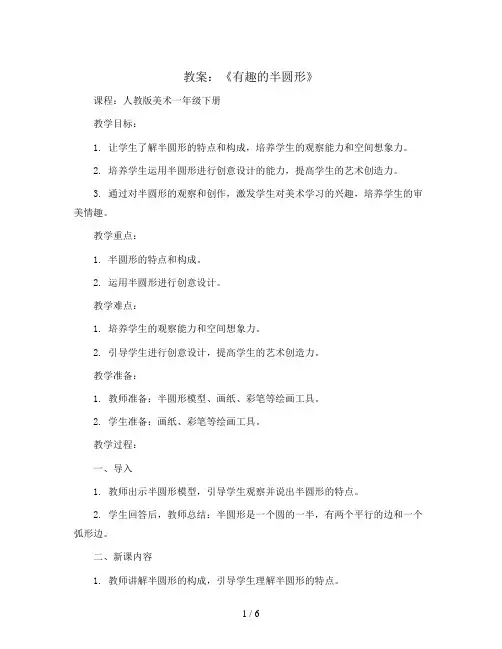 教案：《有趣的半圆形》

课程：人教版美术一年级下册

教学目标：

1. 让学生了解半圆形的特点和构成，培养学生的观察能力和空间想象力。

2. 培养学生运用半圆形进行创意设计的能力，提高学生的艺术创造力。

3. 通过对半圆形的观察和创作，激发学生对美术学习的兴趣，培养学生的审美情趣。

教学重点：

1. 半圆形的特点和构成。

2. 运用半圆形进行创意设计。

教学难点：

1. 培养学生的观察能力和空间想象力。

2. 引导学生进行创意设计，提高学生的艺术创造力。

教学准备：

1. 教师准备：半圆形模型、画纸、彩笔等绘画工具。

2. 学生准备：画纸、彩笔等绘画工具。

教学过程：

一、导入

1. 教师出示半圆形模型，引导学生观察并说出半圆形的特点。

2. 学生回答后，教师总结：半圆形是一个圆的一半，有两个平行的边和一个弧形边。

二、新课内容

1. 教师讲解半圆形的构成，引导学生理解半圆形的特点。

1 / 6